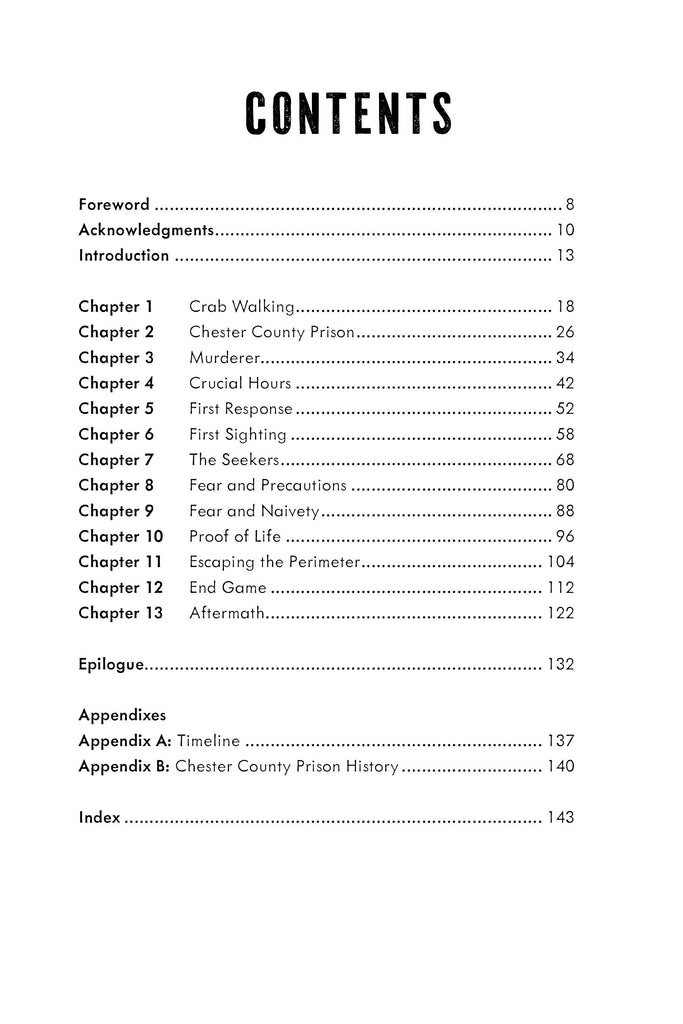 CONTENTS

Foreword 8
Acknowledgments 10
Introduction 13

Chapter 1 Crab Walking 18
Chapter 2 Chester County Prison 26
Chapter 3 Murderer 34
Chapter 4 Crucial Hours 42
Chapter 5 First Response 52
Chapter 6 First Sighting 58
Chapter 7 The Seekers 68
Chapter 8 Fear and Precautions 80
Chapter 9 Fear and Naivety 88
Chapter 10 Proof of Life 96
Chapter 11 Escaping the Perimeter 104
Chapter 12 End Game 112
Chapter 13 Aftermath 122

Epilogue 132

Appendixes
Appendix A: Timeline 137
Appendix B: Chester County Prison History 140

Index 143